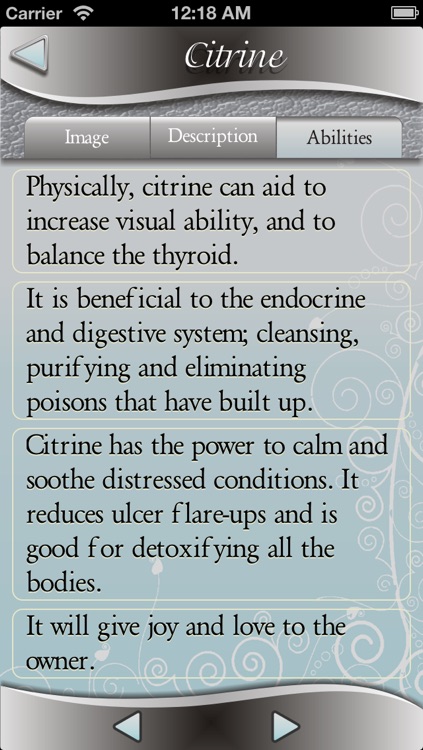 Carrier 12:18 AM

Citrine

Image Description Abilities

Physically, citrine can aid to increase visual ability, and to balance the thyroid.

It is beneficial to the endocrine and digestive system; cleansing, purifying and eliminating poisons that have built up.

Citrine has the power to calm and soothe distressed conditions. It reduces ulcer flare-ups and is good for detoxifying all the bodies.

It will give joy and love to the owner.